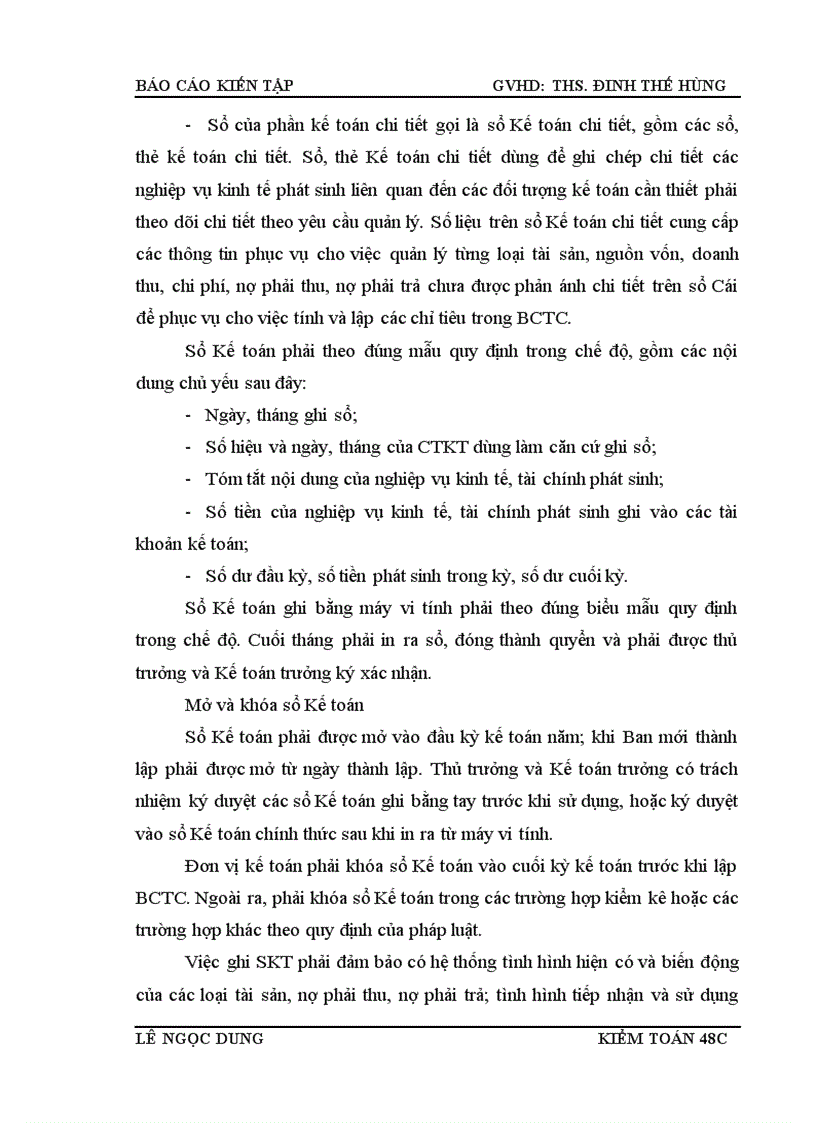 BÁO CÁO KIẾN TẬP GVHD: THS. ĐINH THẾ HÙNG

- Sổ của phần kế toán chi tiết gọi là sổ Kế toán chi tiết, gồm các sổ, thẻ kế toán chi tiết. Sổ, thẻ Kế toán chi tiết dùng để ghi chép chi tiết các nghiệp vụ kinh tế phát sinh liên quan đến các đối tượng kế toán cần thiết phải theo dõi chi tiết theo yêu cầu quản lý. Số liệu trên sổ Kế toán chi tiết cung cấp các thông tin phục vụ cho việc quản lý từng loại tài sản, nguồn vốn, doanh thu, chi phí, nợ phải thu, nợ phải trả chưa được phản ánh chi tiết trên sổ Cái để phục vụ cho việc tính và lập các chỉ tiêu trong BCTC.

Sổ Kế toán phải theo đúng mẫu quy định trong chế độ, gồm các nội dung chủ yếu sau đây:

- Ngày, tháng ghi sổ;

- Số hiệu và ngày, tháng của CTKT dùng làm căn cứ ghi sổ;

- Tóm tắt nội dung của nghiệp vụ kinh tế, tài chính phát sinh;

- Số tiền của nghiệp vụ kinh tế, tài chính phát sinh ghi vào các tài khoản kế toán;

- Số dư đầu kỳ, số tiền phát sinh trong kỳ, số dư cuối kỳ.

Sổ Kế toán ghi bằng máy vi tính phải theo đúng biểu mẫu quy định trong chế độ. Cuối tháng phải in ra sổ, đóng thành quyển và phải được thủ trưởng và Kế toán trưởng ký xác nhận.

Mở và khóa sổ Kế toán

Sổ Kế toán phải được mở vào đầu kỳ kế toán năm; khi Ban mới thành lập phải được mở từ ngày thành lập. Thủ trưởng và Kế toán trưởng có trách nhiệm ký duyệt các sổ Kế toán ghi bằng tay trước khi sử dụng, hoặc ký duyệt vào sổ Kế toán chính thức sau khi in ra từ máy vi tính.

Đơn vị kế toán phải khóa sổ Kế toán vào cuối kỳ kế toán trước khi lập BCTC. Ngoài ra, phải khóa sổ Kế toán trong các trường hợp kiểm kê hoặc các trường hợp khác theo quy định của pháp luật.

Việc ghi SKT phải đảm bảo có hệ thống tình hình hiện có và biến động của các loại tài sản, nợ phải thu, nợ phải trả; tình hình tiếp nhận và sử dụng

LÊ NGỌC DUNG KIỂM TOÁN 48C